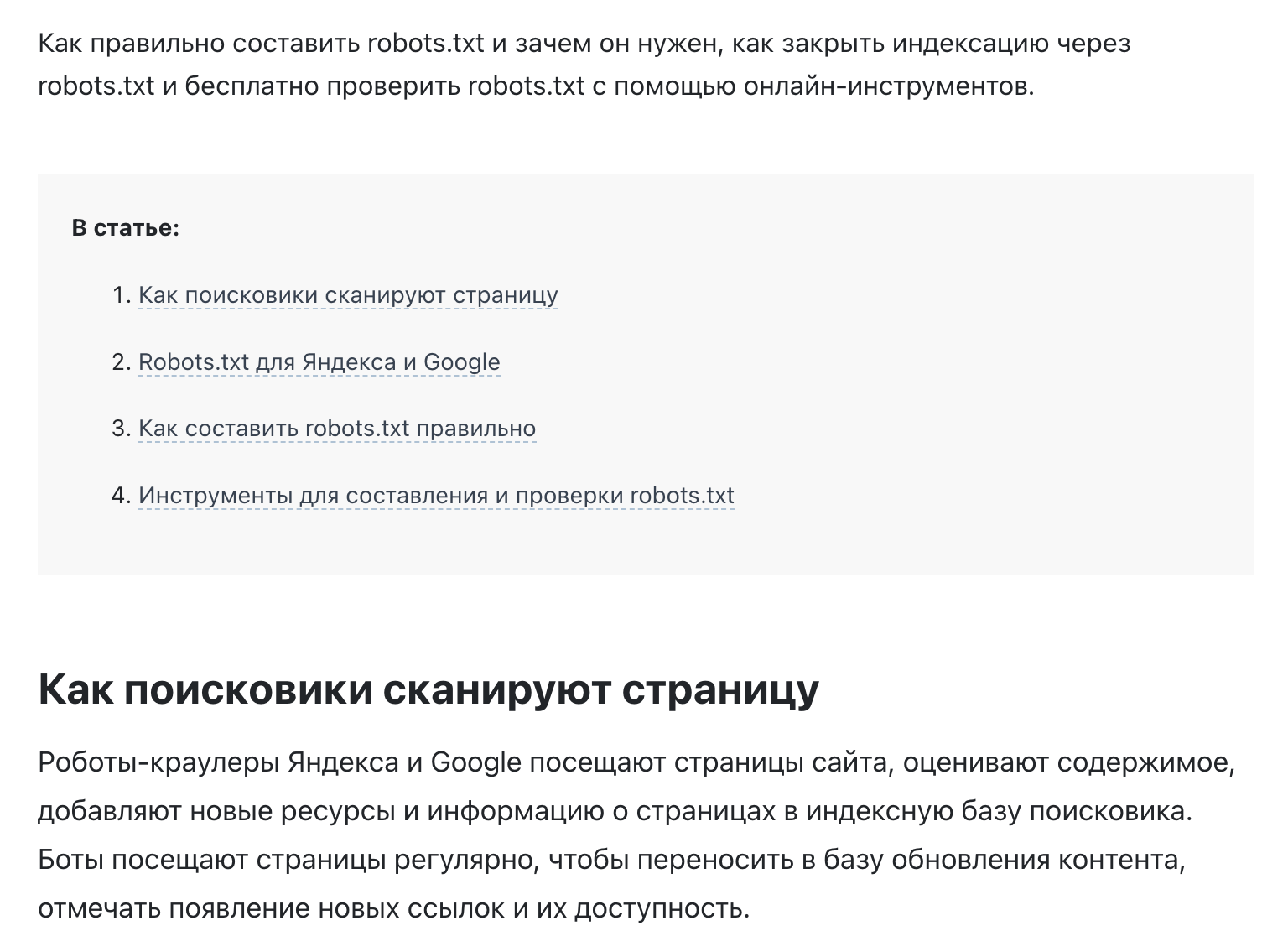 Как правильно составить robots.txt и зачем он нужен, как закрыть индексацию через robots.txt и бесплатно проверить robots.txt с помощью онлайн-инструментов.

В статье:

1. Как поисковики сканируют страницу
2. Robots.txt для Яндекса и Google
3. Как составить robots.txt правильно
4. Инструменты для составления и проверки robots.txt

Как поисковики сканируют страницу

Роботы-краулеры Яндекса и Google посещают страницы сайта, оценивают содержимое, добавляют новые ресурсы и информацию о страницах в индексную базу поисковика. Боты посещают страницы регулярно, чтобы переносить в базу обновления контента, отмечать появление новых ссылок и их доступность.